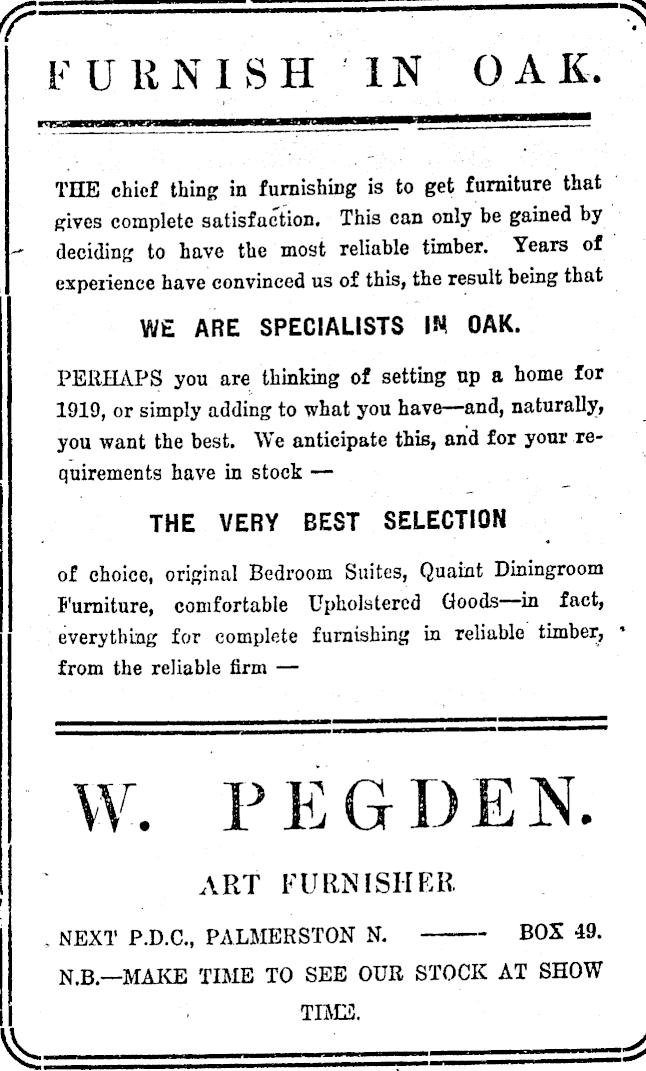 FURNISH IN OAK.

THE chief thing in furnishing is to get furniture that gives complete satisfaction. This can only be gained by deciding to have the most reliable timber. Years of experience have convinced us of this, the result being that

WE ARE SPECIALISTS IN OAK.

PERHAPS you are thinking of setting up a home for 1919, or simply adding to what you have—and, naturally, you want the best. We anticipate this, and for your requirements have in stock —

THE VERY BEST SELECTION

of choice, original Bedroom Suites, Quaint Diningroom Furniture, comfortable Upholstered Goods—in fact, everything for complete furnishing in reliable timber, from the reliable firm —

W. PEGDEN.

ART FURNISHER

NEXT P.D.C., PALMERSTON N. —— BOX 49.

N.B.—MAKE TIME TO SEE OUR STOCK AT SHOW TIME.